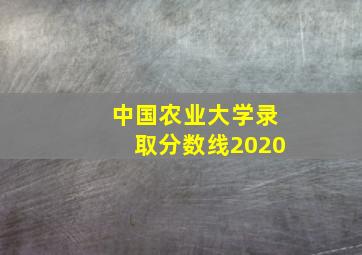 中国农业大学录取分数线2020